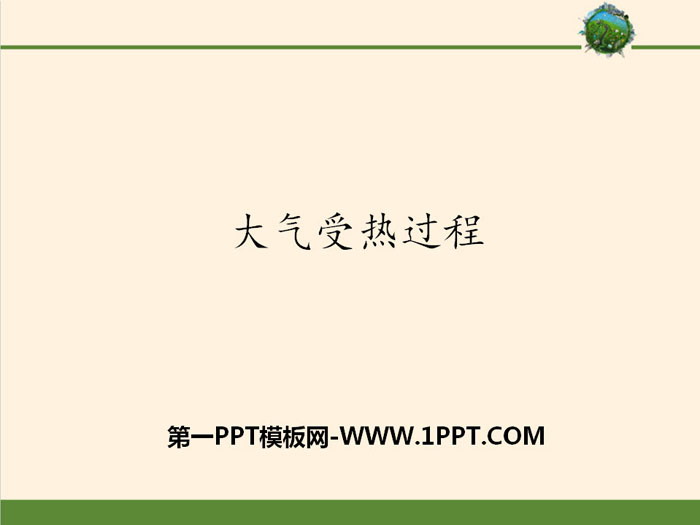 大气受热过程

第一PPT模板网-WWW.1PPT.COM